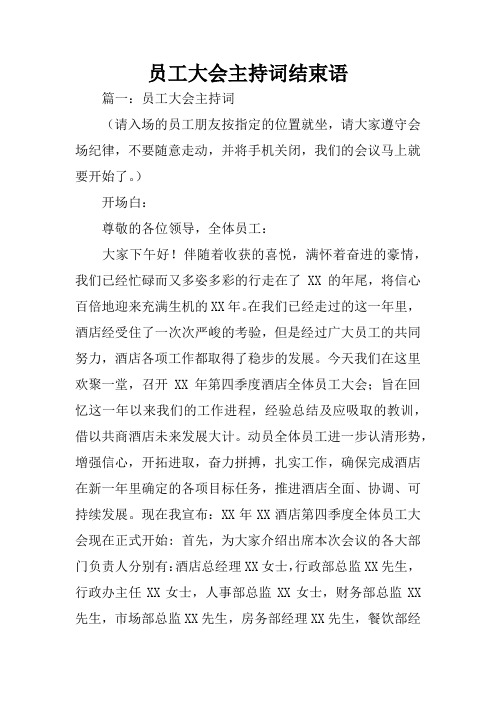 员工大会主持词结束语

篇一：员工大会主持词

（请入场的员工朋友按指定的位置就坐，请大家遵守会场纪律，不要随意走动，并将手机关闭，我们的会议马上就要开始了。）

开场白：

尊敬的各位领导，全体员工：

大家下午好！伴随着收获的喜悦，满怀着奋进的豪情，我们已经忙碌而又多姿多彩的行走在了 XX 的年尾，将信心百倍地迎来充满生机的XX年。在我们已经走过的这一年里，酒店经受住了一次次严峻的考验，但是经过广大员工的共同努力，酒店各项工作都取得了稳步的发展。今天我们在这里欢聚一堂，召开 XX 年第四季度酒店全体员工大会；旨在回忆这一年以来我们的工作进程，经验总结及应吸取的教训，借以共商酒店未来发展大计。动员全体员工进一步认清形势，增强信心，开拓进取，奋力拼搏，扎实工作，确保完成酒店在新一年里确定的各项目标任务，推进酒店全面、协调、可持续发展。现在我宣布：XX 年 XX 酒店第四季度全体员工大会现在正式开始：首先，为大家介绍出席本次会议的各大部门负责人分别有：酒店总经理 XX 女士，行政部总监 XX 先生，行政办主任 XX 女士，人事部总监 XX 女士，财务部总监 XX 先生，市场部总监 XX 先生，房务部经理 XX 先生，餐饮部经